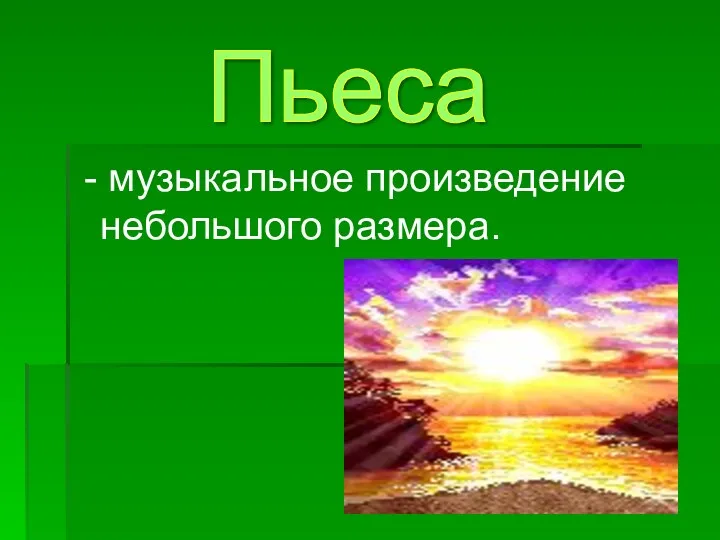 Пьеса

- музыкальное произведение небольшого размера.